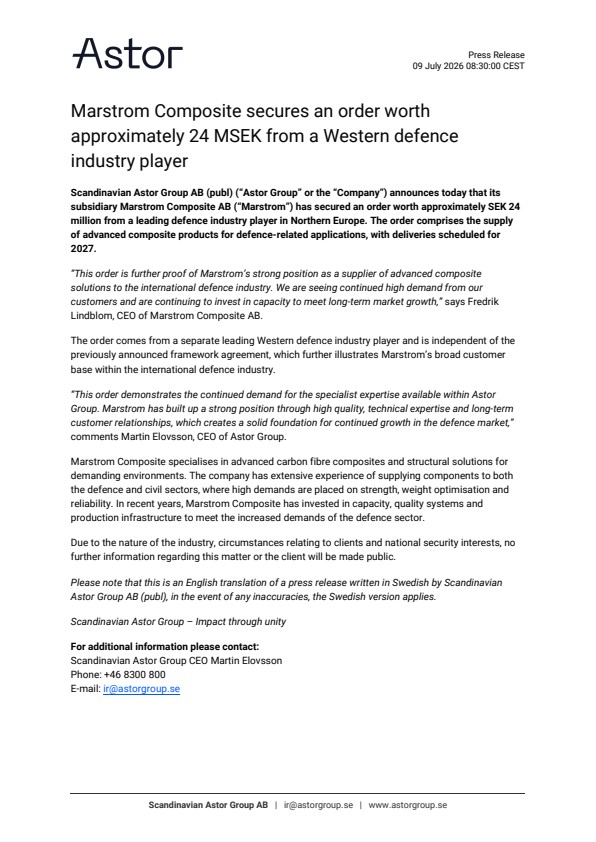 Astor

Press Release
09 July 2026 08:30:00 CEST

Marstrom Composite secures an order worth approximately 24 MSEK from a Western defence industry player

Scandinavian Astor Group AB (publ) ("Astor Group" or the "Company") announces today that its subsidiary Marstrom Composite AB ("Marstrom") has secured an order worth approximately SEK 24 million from a leading defence industry player in Northern Europe. The order comprises the supply of advanced composite products for defence-related applications, with deliveries scheduled for 2027.

"This order is further proof of Marstrom's strong position as a supplier of advanced composite solutions to the international defence industry. We are seeing continued high demand from our customers and are continuing to invest in capacity to meet long-term market growth," says Fredrik Lindblom, CEO of Marstrom Composite AB.

The order comes from a separate leading Western defence industry player and is independent of the previously announced framework agreement, which further illustrates Marstrom's broad customer base within the international defence industry.

"This order demonstrates the continued demand for the specialist expertise available within Astor Group. Marstrom has built up a strong position through high quality, technical expertise and long-term customer relationships, which creates a solid foundation for continued growth in the defence market," comments Martin Elovsson, CEO of Astor Group.

Marstrom Composite specialises in advanced carbon fibre composites and structural solutions for demanding environments. The company has extensive experience of supplying components to both the defence and civil sectors, where high demands are placed on strength, weight optimisation and reliability. In recent years, Marstrom Composite has invested in capacity, quality systems and production infrastructure to meet the increased demands of the defence sector.

Due to the nature of the industry, circumstances relating to clients and national security interests, no further information regarding this matter or the client will be made public.

Please note that this is an English translation of a press release written in Swedish by Scandinavian Astor Group AB (publ), in the event of any inaccuracies, the Swedish version applies.

Scandinavian Astor Group – Impact through unity

For additional information please contact:
Scandinavian Astor Group CEO Martin Elovsson
Phone: +46 8300 800
E-mail: ir@astorgroup.se

Scandinavian Astor Group AB | ir@astorgroup.se | www.astorgroup.se